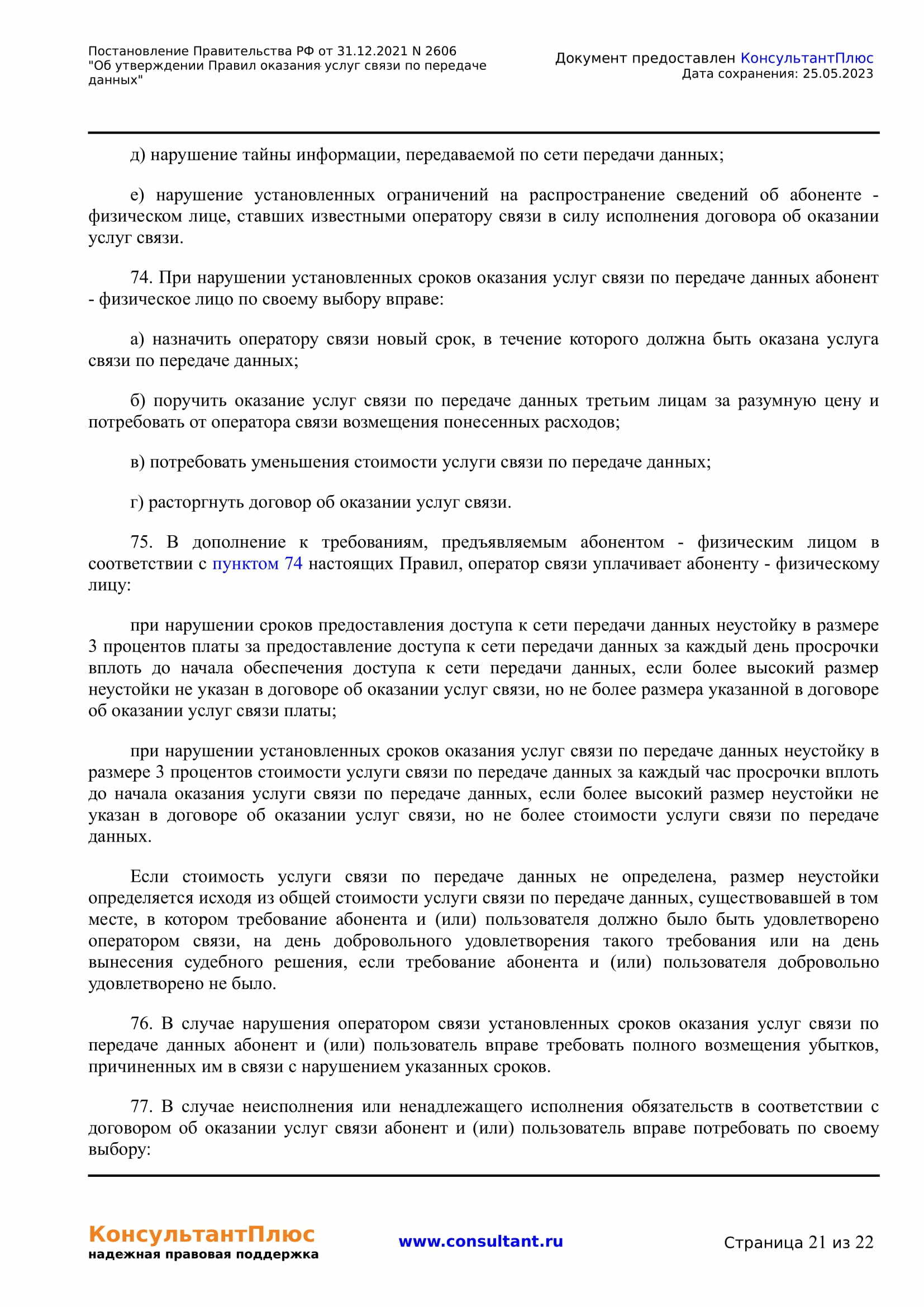 Постановление Правительства РФ от 31.12.2021 N 2606
"Об утверждении Правил оказания услуг связи по передаче данных"

Документ предоставлен КонсультантПлюс
Дата сохранения: 25.05.2023

д) нарушение тайны информации, передаваемой по сети передачи данных;

е) нарушение установленных ограничений на распространение сведений об абоненте - физическом лице, ставших известными оператору связи в силу исполнения договора об оказании услуг связи.

74. При нарушении установленных сроков оказания услуг связи по передаче данных абонент - физическое лицо по своему выбору вправе:

а) назначить оператору связи новый срок, в течение которого должна быть оказана услуга связи по передаче данных;

б) поручить оказание услуг связи по передаче данных третьим лицам за разумную цену и потребовать от оператора связи возмещения понесенных расходов;

в) потребовать уменьшения стоимости услуги связи по передаче данных;

г) расторгнуть договор об оказании услуг связи.

75. В дополнение к требованиям, предъявляемым абонентом - физическим лицом в соответствии с пунктом 74 настоящих Правил, оператор связи уплачивает абоненту - физическому лицу:

при нарушении сроков предоставления доступа к сети передачи данных неустойку в размере 3 процентов платы за предоставление доступа к сети передачи данных за каждый день просрочки вплоть до начала обеспечения доступа к сети передачи данных, если более высокий размер неустойки не указан в договоре об оказании услуг связи, но не более размера указанной в договоре об оказании услуг связи платы;

при нарушении установленных сроков оказания услуг связи по передаче данных неустойку в размере 3 процентов стоимости услуги связи по передаче данных за каждый час просрочки вплоть до начала оказания услуги связи по передаче данных, если более высокий размер неустойки не указан в договоре об оказании услуг связи, но не более стоимости услуги связи по передаче данных.

Если стоимость услуги связи по передаче данных не определена, размер неустойки определяется исходя из общей стоимости услуги связи по передаче данных, существовавшей в том месте, в котором требование абонента и (или) пользователя должно было быть удовлетворено оператором связи, на день добровольного удовлетворения такого требования или на день вынесения судебного решения, если требование абонента и (или) пользователя добровольно удовлетворено не было.

76. В случае нарушения оператором связи установленных сроков оказания услуг связи по передаче данных абонент и (или) пользователь вправе требовать полного возмещения убытков, причиненных им в связи с нарушением указанных сроков.

77. В случае неисполнения или ненадлежащего исполнения обязательств в соответствии с договором об оказании услуг связи абонент и (или) пользователь вправе потребовать по своему выбору:

КонсультантПлюс
надежная правовая поддержка

www.consultant.ru

Страница 21 из 22